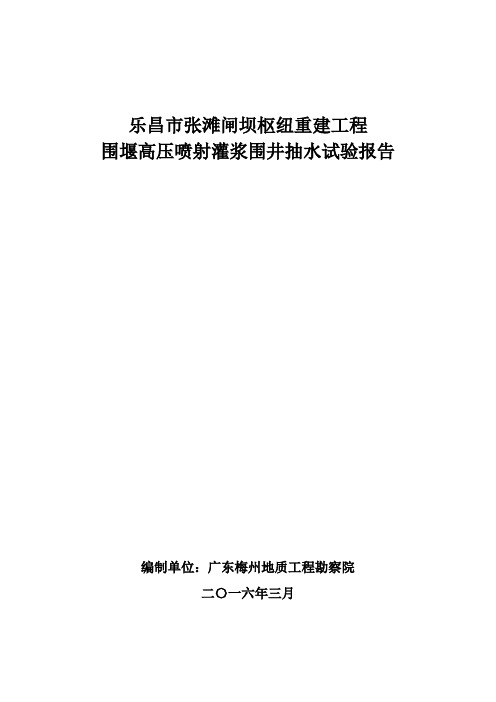 乐昌市张滩闸坝枢纽重建工程
围堰高压喷射灌浆围井抽水试验报告

编制单位：广东梅州地质工程勘察院

二〇一六年三月